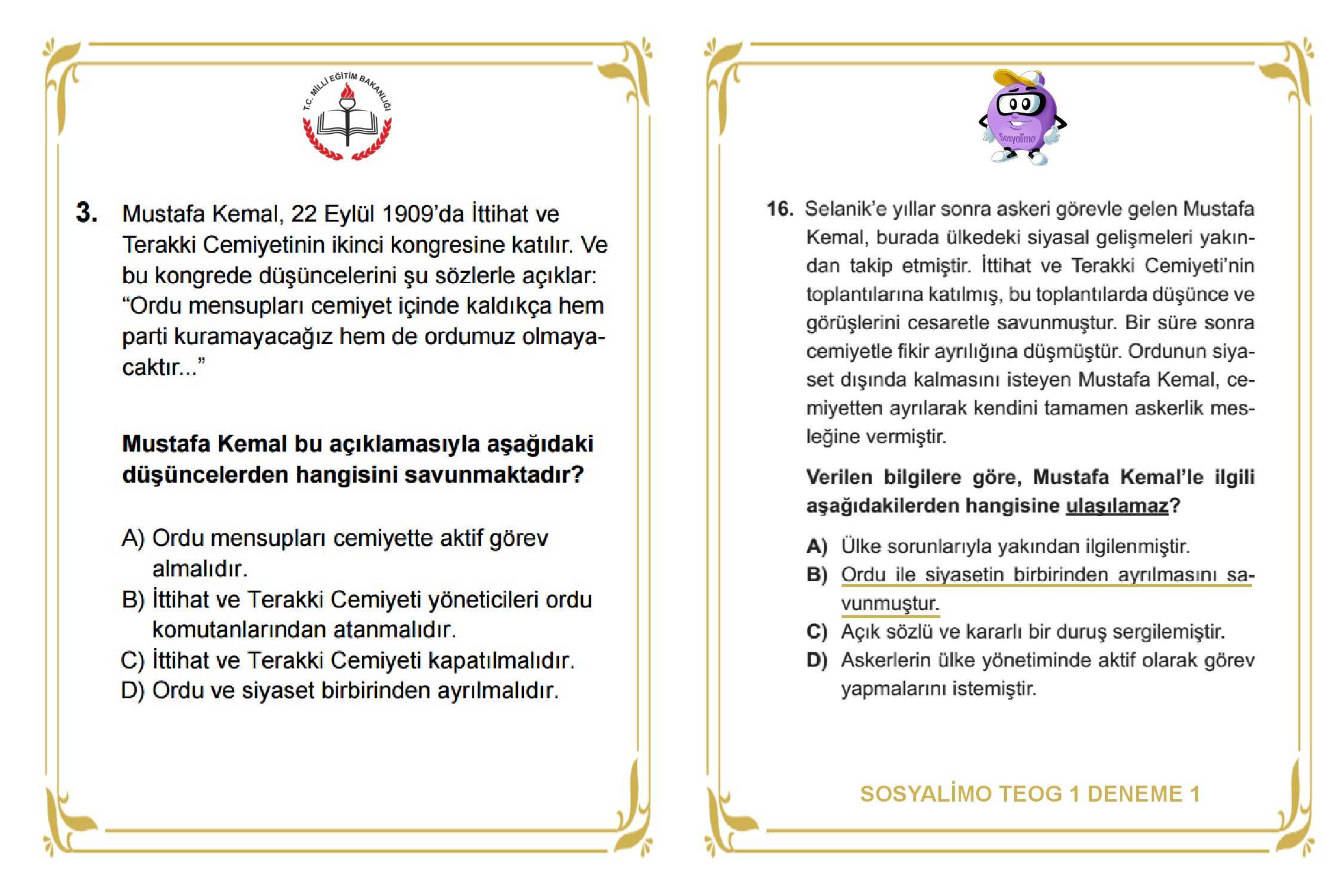 T.C. MİLLİ EĞİTİM BAKANLIĞI

3. Mustafa Kemal, 22 Eylül 1909'da İttihat ve Terakki Cemiyetinin ikinci kongresine katılır. Ve bu kongrede düşüncelerini şu sözlerle açıklar: "Ordu mensupları cemiyet içinde kaldıkça hem parti kuramayacağız hem de ordumuz olmayacaktır..."

Mustafa Kemal bu açıklamasıyla aşağıdaki düşüncelerden hangisini savunmaktadır?

A) Ordu mensupları cemiyette aktif görev almalıdır.
B) İttihat ve Terakki Cemiyeti yöneticileri ordu komutanlarından atanmalıdır.
C) İttihat ve Terakki Cemiyeti kapatılmalıdır.
D) Ordu ve siyaset birbirinden ayrılmalıdır.

Sosyalimo

16. Selanik'e yıllar sonra askeri görevle gelen Mustafa Kemal, burada ülkedeki siyasal gelişmeleri yakından takip etmiştir. İttihat ve Terakki Cemiyeti'nin toplantılarına katılmış, bu toplantılarda düşünce ve görüşlerini cesaretle savunmuştur. Bir süre sonra cemiyetle fikir ayrılığına düşmüştür. Ordunun siyaset dışında kalmasını isteyen Mustafa Kemal, cemiyetten ayrılarak kendini tamamen askerlik mesleğine vermiştir.

Verilen bilgilere göre, Mustafa Kemal'le ilgili aşağıdakilerden hangisine ulaşılamaz?

A) Ülke sorunlarıyla yakından ilgilenmiştir.
B) Ordu ile siyasetin birbirinden ayrılmasını savunmuştur.
C) Açık sözlü ve kararlı bir duruş sergilemiştir.
D) Askerlerin ülke yönetiminde aktif olarak görev yapmalarını istemiştir.

SOSYALİMO TEOG 1 DENEME 1